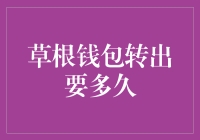 草根钱包转出要多久